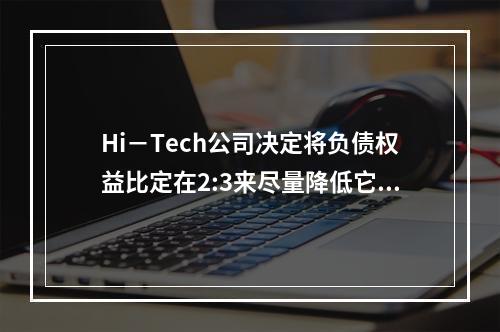 Hi－Tech公司决定将负债权益比定在2:3来尽量降低它...